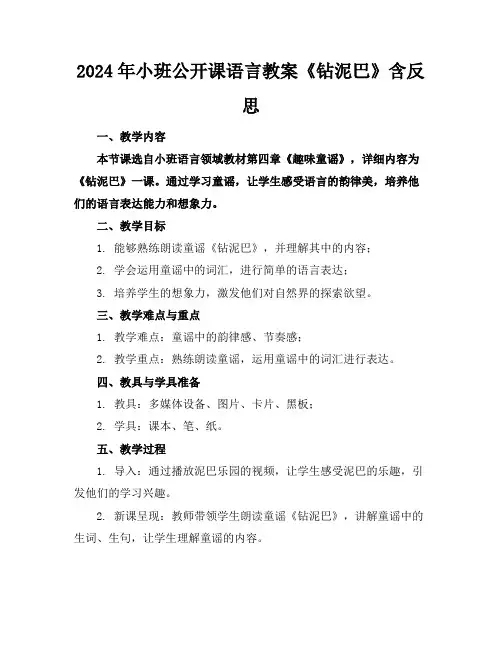 2024年小班公开课语言教案《钻泥巴》含反思

一、教学内容

本节课选自小班语言领域教材第四章《趣味童谣》，详细内容为《钻泥巴》一课。通过学习童谣，让学生感受语言的韵律美，培养他们的语言表达能力和想象力。

二、教学目标

1. 能够熟练朗读童谣《钻泥巴》，并理解其中的内容；

2. 学会运用童谣中的词汇，进行简单的语言表达；

3. 培养学生的想象力，激发他们对自然界的探索欲望。

三、教学难点与重点

1. 教学难点：童谣中的韵律感、节奏感；

2. 教学重点：熟练朗读童谣，运用童谣中的词汇进行表达。

四、教具与学具准备

1. 教具：多媒体设备、图片、卡片、黑板；

2. 学具：课本、笔、纸。

五、教学过程

1. 导入：通过播放泥巴乐园的视频，让学生感受泥巴的乐趣，引发他们的学习兴趣。

2. 新课呈现：教师带领学生朗读童谣《钻泥巴》，讲解童谣中的生词、生句，让学生理解童谣的内容。